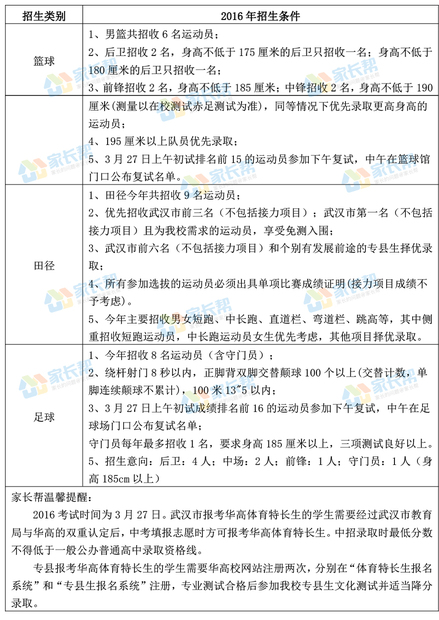 | 招生类别 | 2016 年招生条件 |
|---|---|
| 篮球 | 1、男篮共招收 6 名运动员；<br>2、后卫招收 2 名，身高不低于 175 厘米的后卫只招收一名；身高不低于 180 厘米的后卫只招收一名；<br>3、前锋招收 2 名，身高不低于 185 厘米；中锋招收 2 名，身高不低于 190 厘米(测量以在校测试赤足测试为准)，同等情况下优先录取更高身高的运动员；<br>4、195 厘米以上队员优先录取；<br>5、3 月 27 日上午初试排名前 15 的运动员参加下午复试，中午在篮球馆门口公布复试名单。 |
| 田径 | 1、田径今年共招收 9 名运动员；<br>2、优先招收武汉市前三名（不包括接力项目）；武汉市第一名（不包括接力项目）且为我校需求的运动员，享受免测入围；<br>3、武汉市前六名（不包括接力项目）和个别有发展前途的专县生择优录取；<br>4、所有参加选拔的运动员必须出具单项比赛成绩证明(接力项目成绩不予考虑)。<br>5、今年主要招收男女短跑、中长跑、直道栏、弯道栏、跳高等，其中侧重招收短跑运动员，中长跑运动员女生优先考虑，其他项目择优录取。 |
| 足球 | 1、今年招收 8 名运动员（含守门员）；<br>2、绕杆射门 8 秒以内，正脚背双脚交替颠球 100 个以上(交替计数，单脚连续颠球不累计)，100 米 13"5 以内；<br>3、3 月 27 日上午初试成绩排名前 16 的运动员参加下午复试，中午在足球场门口公布复试名单；<br>守门员每年最多招收 1 名，要求身高 185 厘米以上，三项测试良好以上。<br>5、招生意向：后卫：4 人；中场：2 人；前锋：1 人；守门员：1 人（身高 185cm 以上） |

家长帮温馨提醒：

2016 考试时间为 3 月 27 日。武汉市报考华高体育特长生的学生需要经过武汉市教育局与华高的双重认定后，中考填报志愿时方可报考华高体育特长生。中招录取时最低分数不得低于一般公办普通高中录取资格线。

专县报考华高体育特长生的学生需要华高校网站注册两次，分别在“体育特长生报名系统”和“专县生报名系统”注册，专业测试合格后参加我校专县生文化测试并适当降分录取。